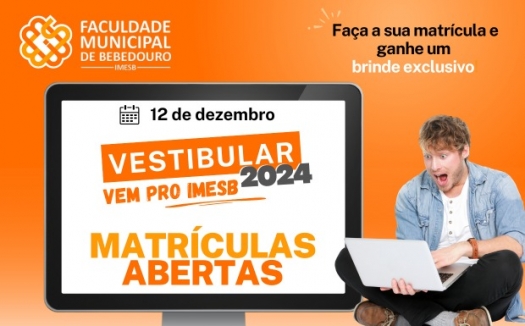 FACULDADE MUNICIPAL DE BEBEDOURO
IMESB

Faça a sua matrícula e ganhe um brinde exclusivo

12 de dezembro

VESTIBULAR 2024
VEM PRO IMESB

MATRÍCULAS ABERTAS